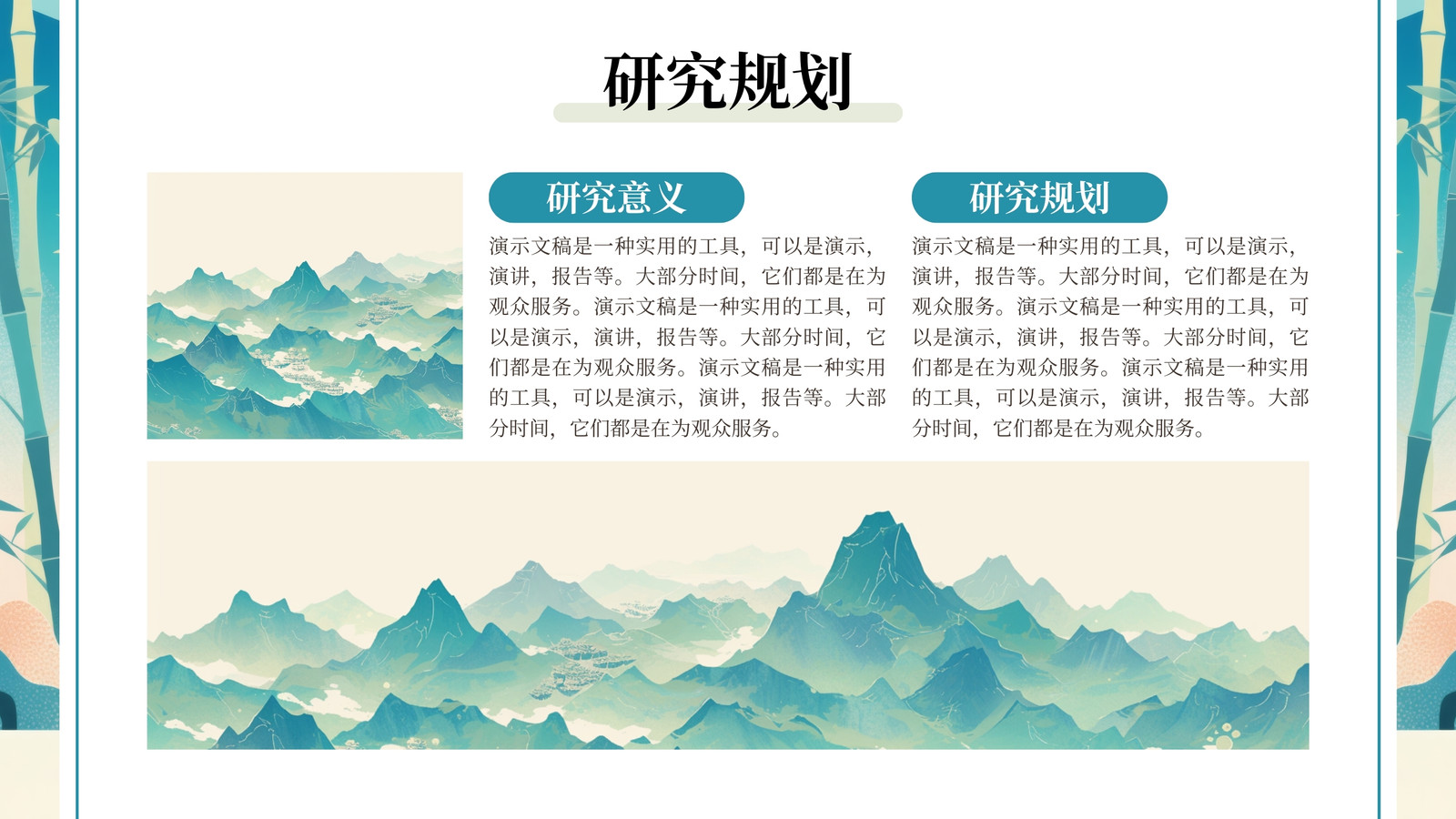 研究规划

研究意义

演示文稿是一种实用的工具，可以是演示，演讲，报告等。大部分时间，它们都是在为观众服务。演示文稿是一种实用的工具，可以是演示，演讲，报告等。大部分时间，它们都是在为观众服务。演示文稿是一种实用的工具，可以是演示，演讲，报告等。大部分时间，它们都是在为观众服务。

研究规划

演示文稿是一种实用的工具，可以是演示，演讲，报告等。大部分时间，它们都是在为观众服务。演示文稿是一种实用的工具，可以是演示，演讲，报告等。大部分时间，它们都是在为观众服务。演示文稿是一种实用的工具，可以是演示，演讲，报告等。大部分时间，它们都是在为观众服务。